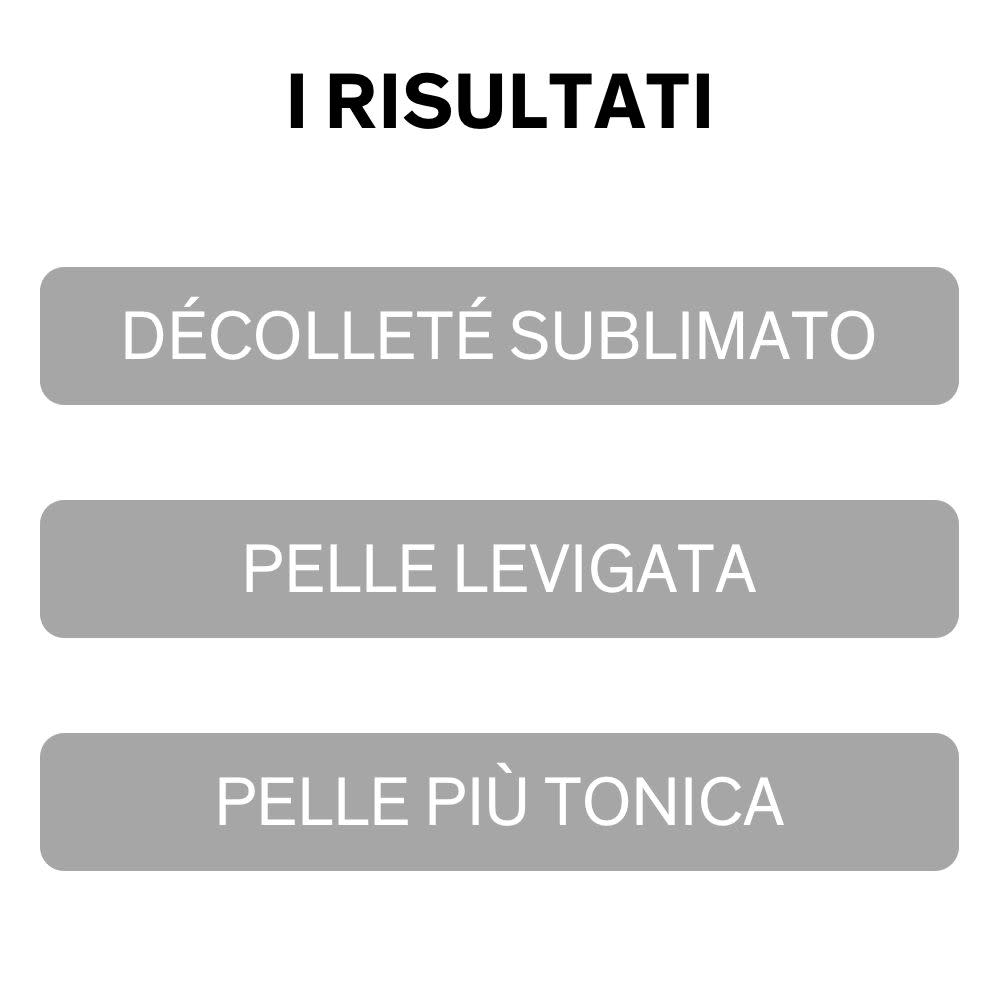 I RISULTATI

DÉCOLLETÉ SUBLIMATO

PELLE LEVIGATA

PELLE PIÙ TONICA